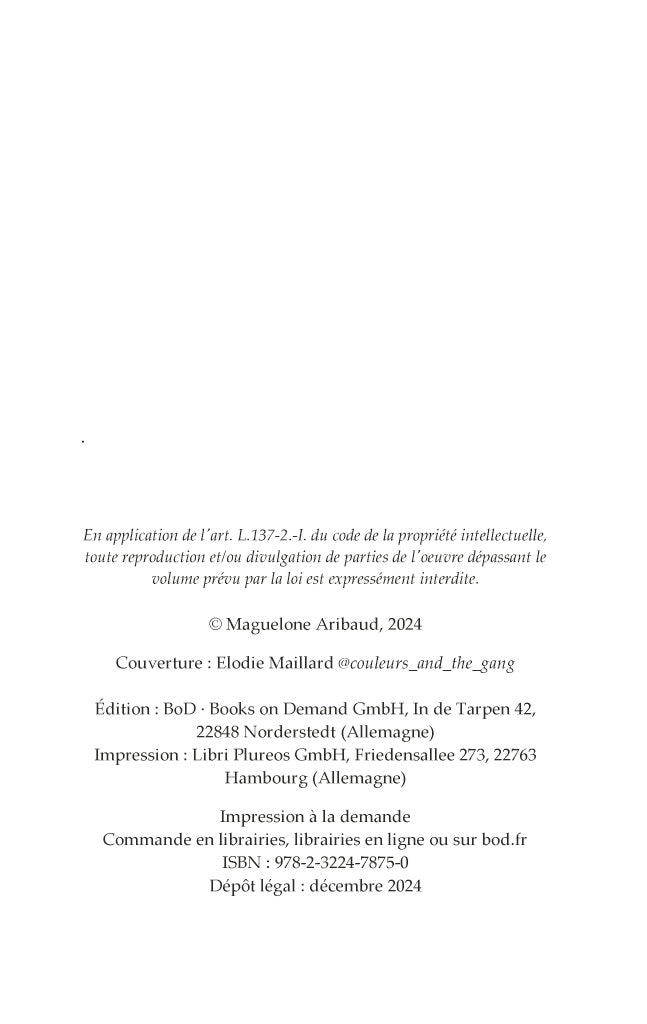 .

En application de l'art. L.137-2.-I. du code de la propriété intellectuelle, toute reproduction et/ou divulgation de parties de l'oeuvre dépassant le volume prévu par la loi est expressément interdite.

© Maguelone Aribaud, 2024

Couverture : Elodie Maillard @couleurs_and_the_gang

Édition : BoD · Books on Demand GmbH, In de Tarpen 42, 22848 Norderstedt (Allemagne)
Impression : Libri Plureos GmbH, Friedensallee 273, 22763 Hambourg (Allemagne)

Impression à la demande
Commande en librairies, librairies en ligne ou sur bod.fr
ISBN : 978-2-3224-7875-0
Dépôt légal : décembre 2024